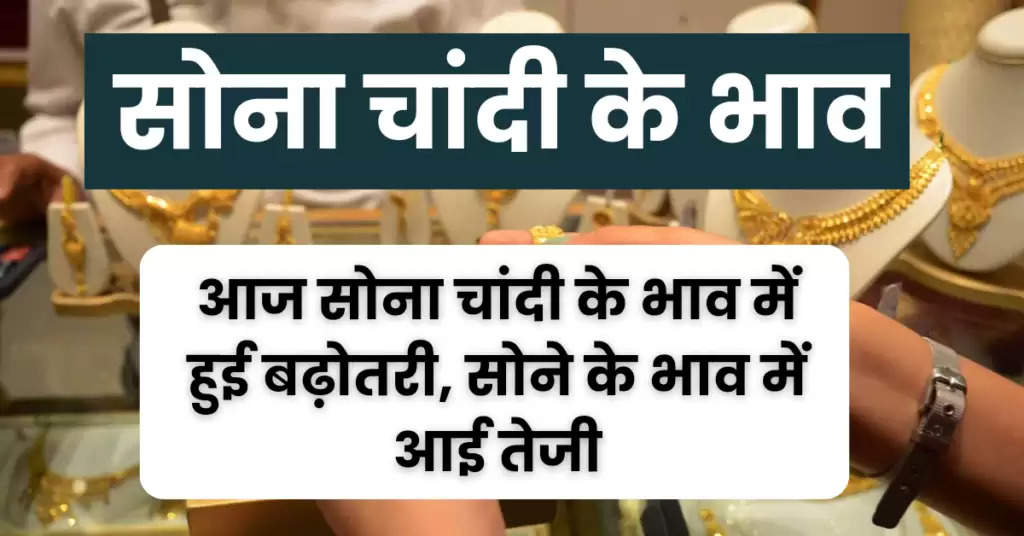 सोना चांदी के भाव

आज सोना चांदी के भाव में हुई बढ़ोतरी, सोने के भाव में आई तेजी